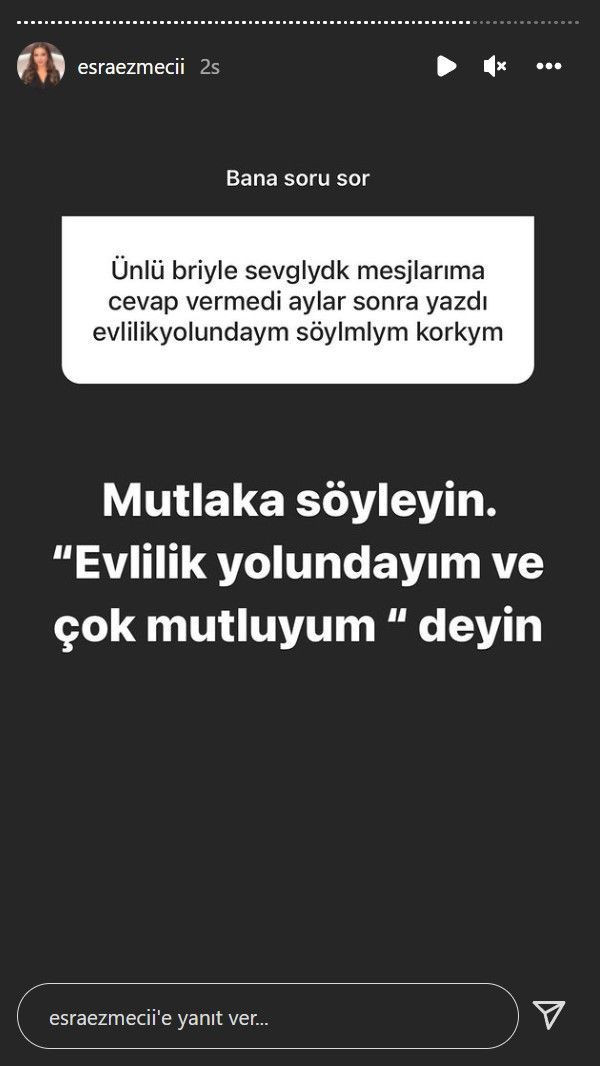 esraezmecii 2s

Bana soru sor

Ünlü briyle sevglydk mesjlarıma cevap vermedi aylar sonra yazdı evlilikyolundaym söylmlym korkym

Mutlaka söyleyin. “Evlilik yolundayım ve çok mutluyum “ deyin

esraezmecii'e yanıt ver...